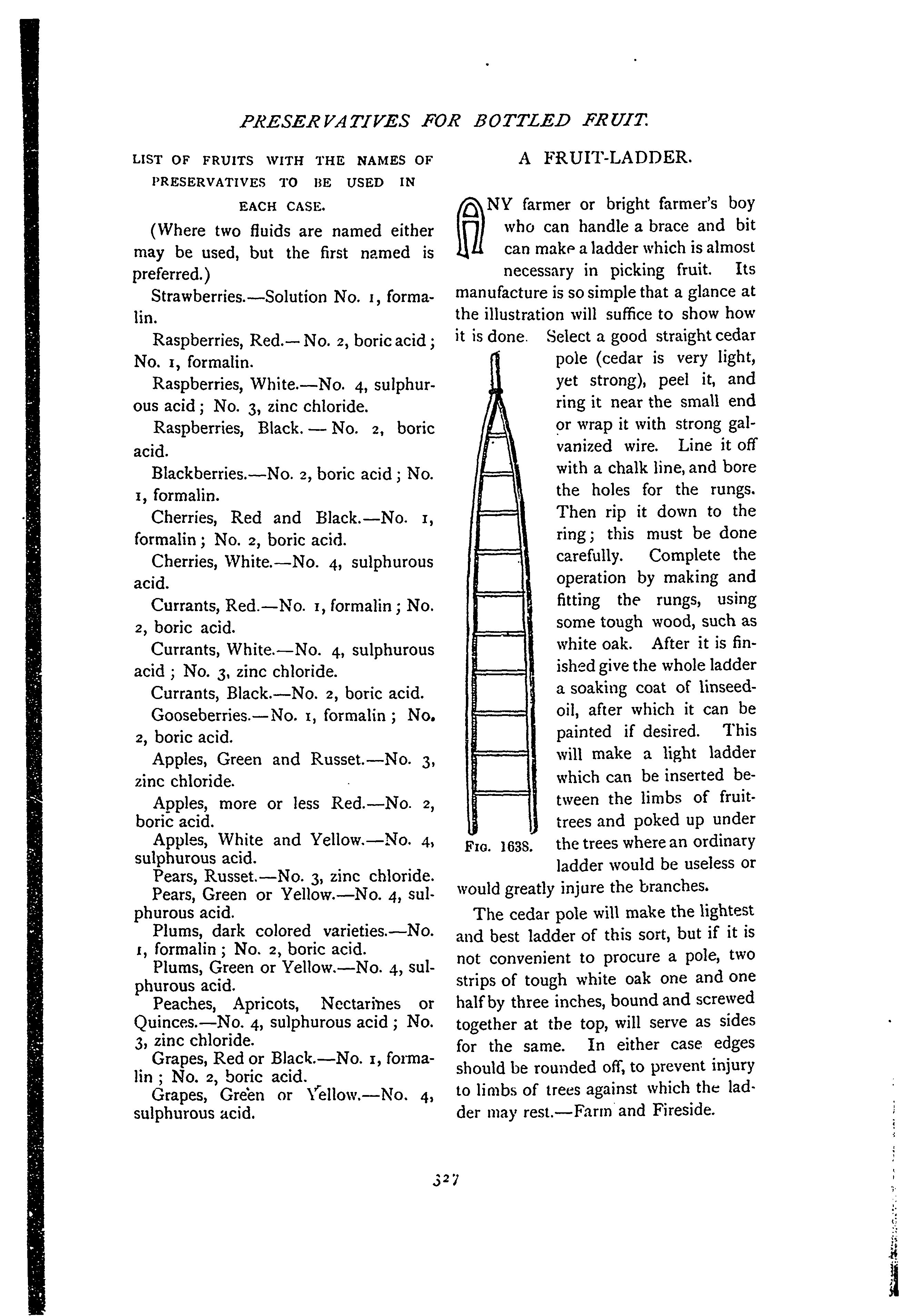 PRESERVATIVES FOR BOTTLED FRUIT.

LIST OF FRUITS WITH THE NAMES OF PRESERVATIVES TO BE USED IN EACH CASE.

(Where two fluids are named either may be used, but the first named is preferred.)

Strawberries.—Solution No. 1, formalin.

Raspberries, Red.—No. 2, boric acid; No. 1, formalin.

Raspberries, White.—No. 4, sulphurous acid; No. 3, zinc chloride.

Raspberries, Black.—No. 2, boric acid.

Blackberries.—No. 2, boric acid; No. 1, formalin.

Cherries, Red and Black.—No. 1, formalin; No. 2, boric acid.

Cherries, White.—No. 4, sulphurous acid.

Currants, Red.—No. 1, formalin; No. 2, boric acid.

Currants, White.—No. 4, sulphurous acid; No. 3, zinc chloride.

Currants, Black.—No. 2, boric acid.

Gooseberries.—No. 1, formalin; No. 2, boric acid.

Apples, Green and Russet.—No. 3, zinc chloride.

Apples, more or less Red.—No. 2, boric acid.

Apples, White and Yellow.—No. 4, sulphurous acid.

Pears, Russet.—No. 3, zinc chloride.

Pears, Green or Yellow.—No. 4, sulphurous acid.

Plums, dark colored varieties.—No. 1, formalin; No. 2, boric acid.

Plums, Green or Yellow.—No. 4, sulphurous acid.

Peaches, Apricots, Nectarines or Quinces.—No. 4, sulphurous acid; No. 3, zinc chloride.

Grapes, Red or Black.—No. 1, formalin; No. 2, boric acid.

Grapes, Green or Yellow.—No. 4, sulphurous acid.

A FRUIT-LADDER.

ANY farmer or bright farmer's boy who can handle a brace and bit can make a ladder which is almost necessary in picking fruit. Its manufacture is so simple that a glance at the illustration will suffice to show how it is done. Select a good straight cedar pole (cedar is very light, yet strong), peel it, and ring it near the small end or wrap it with strong galvanized wire. Line it off with a chalk line, and bore the holes for the rungs. Then rip it down to the ring; this must be done carefully. Complete the operation by making and fitting the rungs, using some tough wood, such as white oak. After it is finished give the whole ladder a soaking coat of linseed-oil, after which it can be painted if desired. This will make a light ladder which can be inserted between the limbs of fruit-trees and poked up under the trees where an ordinary ladder would be useless or would greatly injure the branches.

FIG. 1638.

The cedar pole will make the lightest and best ladder of this sort, but if it is not convenient to procure a pole, two strips of tough white oak one and one half by three inches, bound and screwed together at the top, will serve as sides for the same. In either case edges should be rounded off, to prevent injury to limbs of trees against which the ladder may rest.—Farm and Fireside.

327